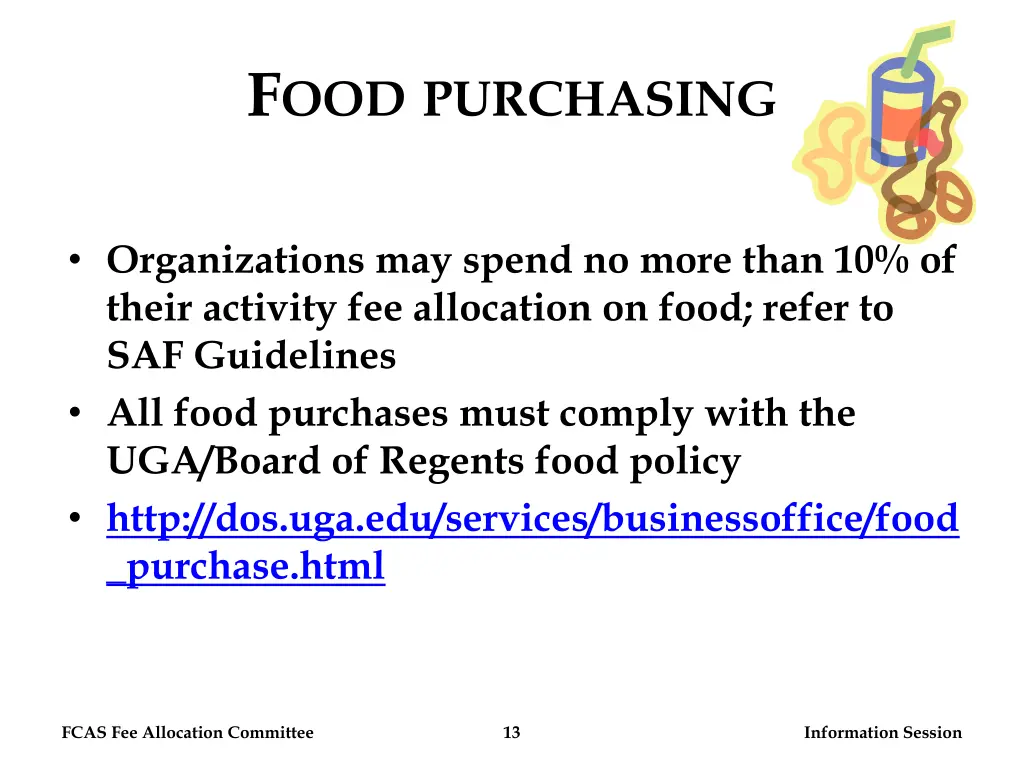 FOOD PURCHASING

• Organizations may spend no more than 10% of their activity fee allocation on food; refer to SAF Guidelines
• All food purchases must comply with the UGA/Board of Regents food policy
• http://dos.uga.edu/services/businessoffice/food_purchase.html

FCAS Fee Allocation Committee

13

Information Session